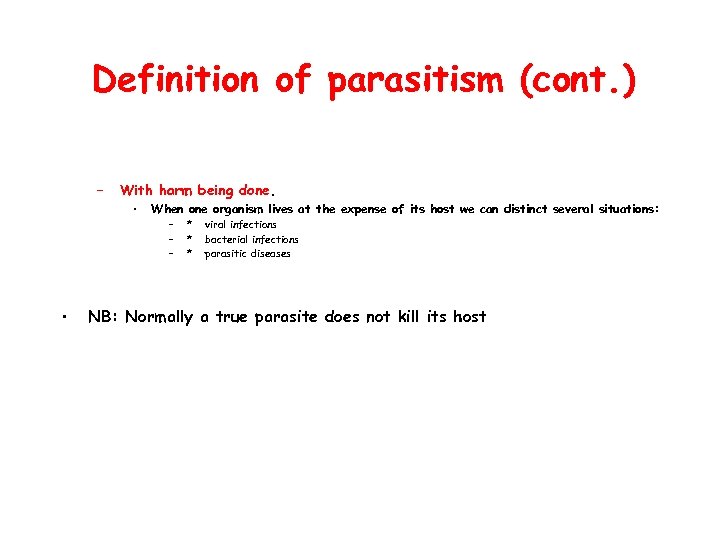 Definition of parasitism (cont.)

– With harm being done.
• When one organism lives at the expense of its host we can distinct several situations:
– * viral infections
– * bacterial infections
– * parasitic diseases

• NB: Normally a true parasite does not kill its host